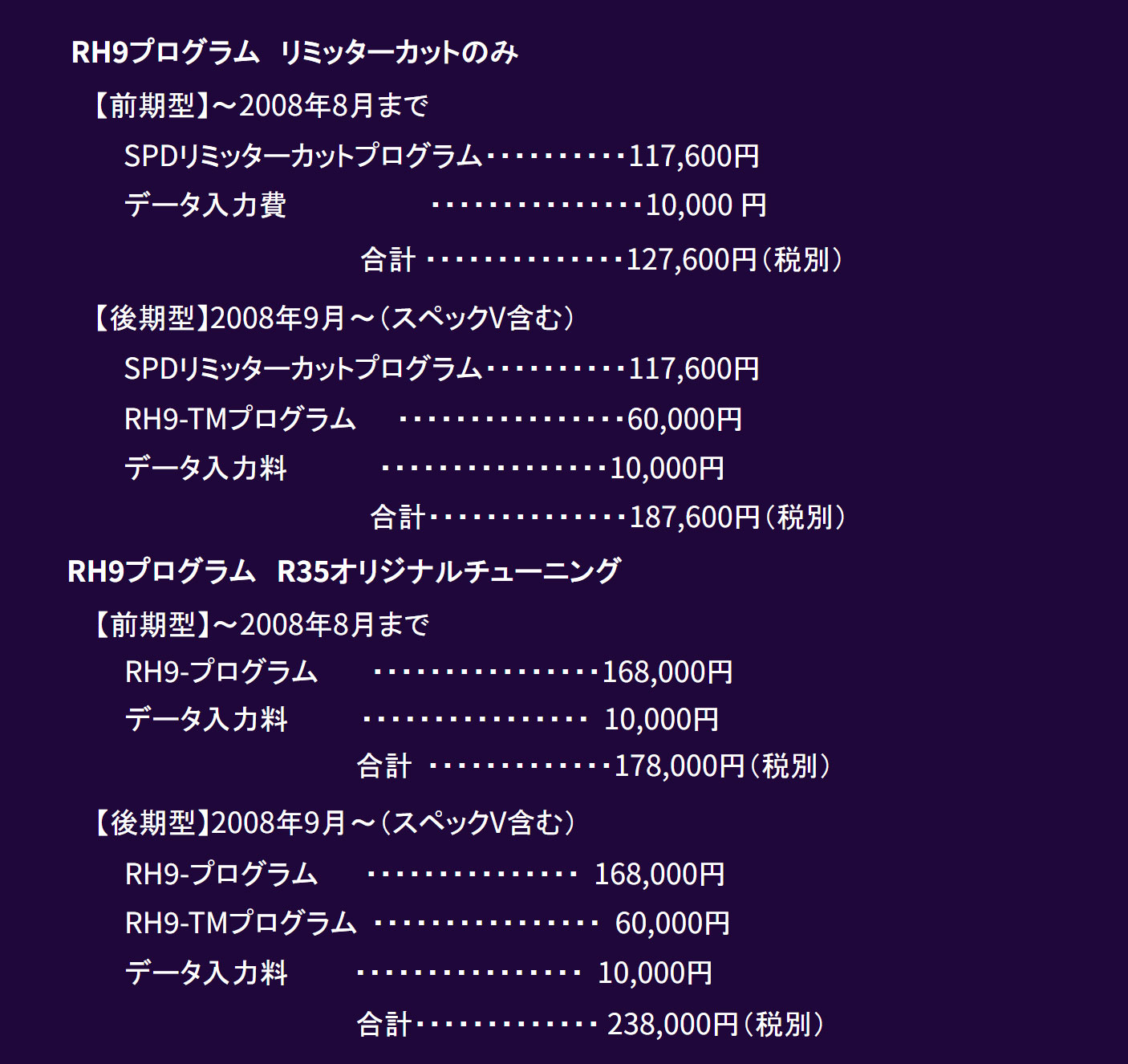 RH9プログラム リミッターカットのみ

【前期型】～2008年8月まで

SPDリミッターカットプログラム 117,600円

データ入力費 10,000円

合計 127,600円（税別）

【後期型】2008年9月～（スペックV含む）

SPDリミッターカットプログラム 117,600円

RH9-TMプログラム 60,000円

データ入力料 10,000円

合計 187,600円（税別）

RH9プログラム R35オリジナルチューニング

【前期型】～2008年8月まで

RH9-プログラム 168,000円

データ入力料 10,000円

合計 178,000円（税別）

【後期型】2008年9月～（スペックV含む）

RH9-プログラム 168,000円

RH9-TMプログラム 60,000円

データ入力料 10,000円

合計 238,000円（税別）